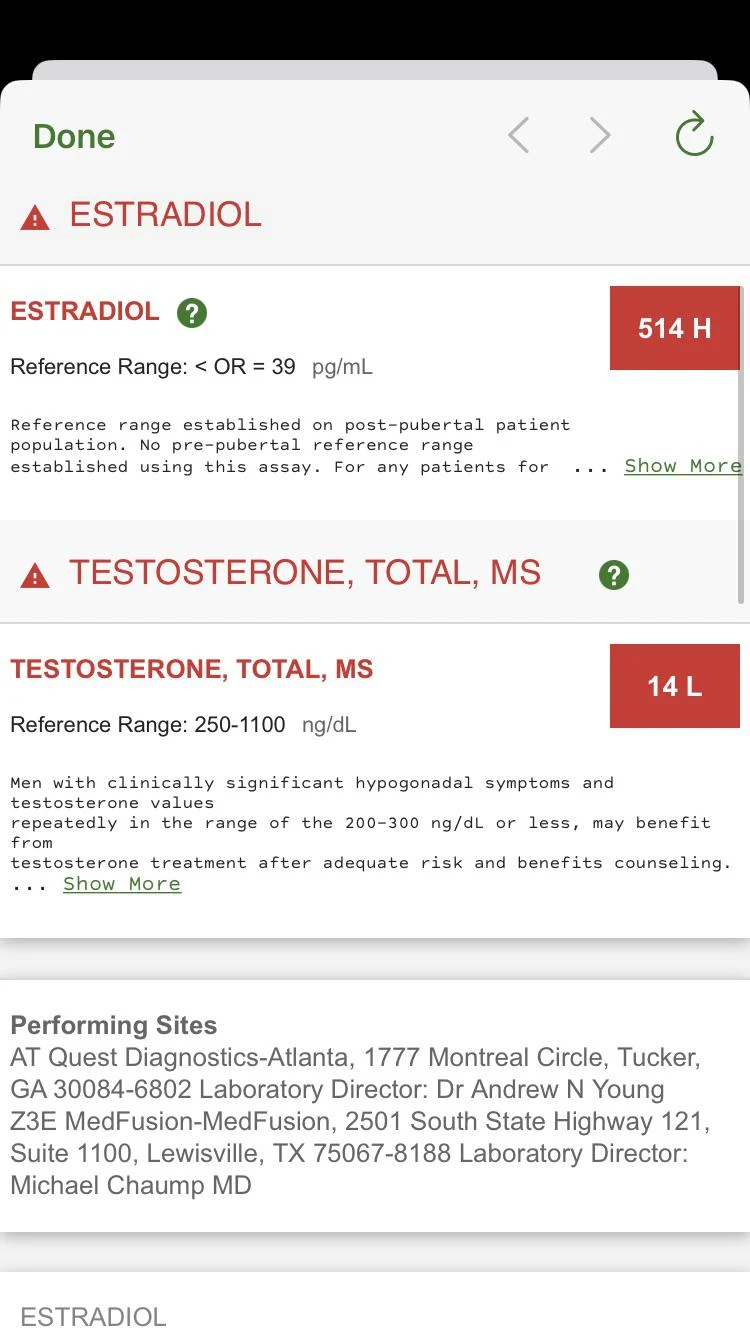 Done

ESTRADIOL

ESTRADIOL ?

514 H

Reference Range: < OR = 39 pg/mL

Reference range established on post-pubertal patient population. No pre-pubertal reference range established using this assay. For any patients for ... Show More

TESTOSTERONE, TOTAL, MS ?

TESTOSTERONE, TOTAL, MS

14 L

Reference Range: 250-1100 ng/dL

Men with clinically significant hypogonadal symptoms and testosterone values
repeatedly in the range of the 200-300 ng/dL or less, may benefit from
testosterone treatment after adequate risk and benefits counseling.
... Show More

Performing Sites
AT Quest Diagnostics-Atlanta, 1777 Montreal Circle, Tucker, GA 30084-6802 Laboratory Director: Dr Andrew N Young
Z3E MedFusion-MedFusion, 2501 South State Highway 121, Suite 1100, Lewisville, TX 75067-8188 Laboratory Director: Michael Chaump MD

ESTRADIOL